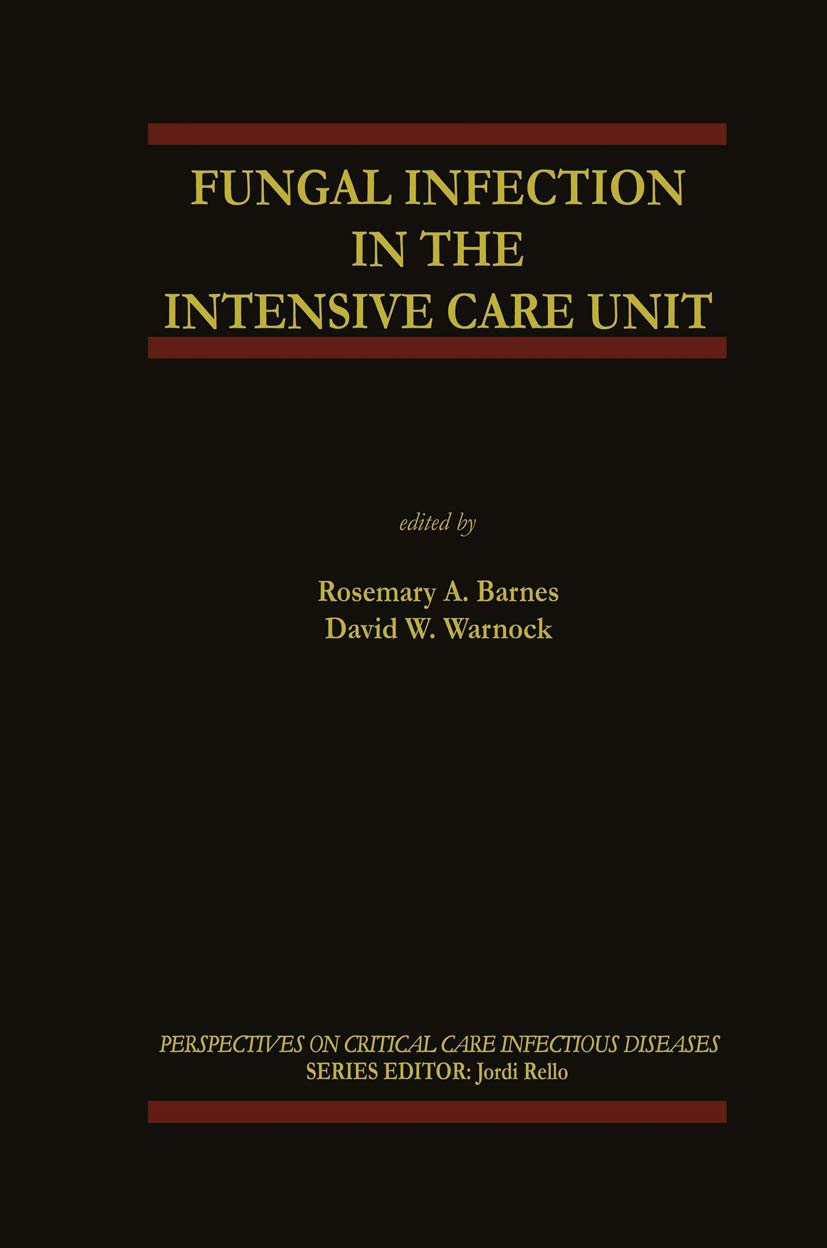 FUNGAL INFECTION IN THE INTENSIVE CARE UNIT

edited by

Rosemary A. Barnes
David W. Warnock

PERSPECTIVES ON CRITICAL CARE INFECTIOUS DISEASES
SERIES EDITOR: Jordi Rello